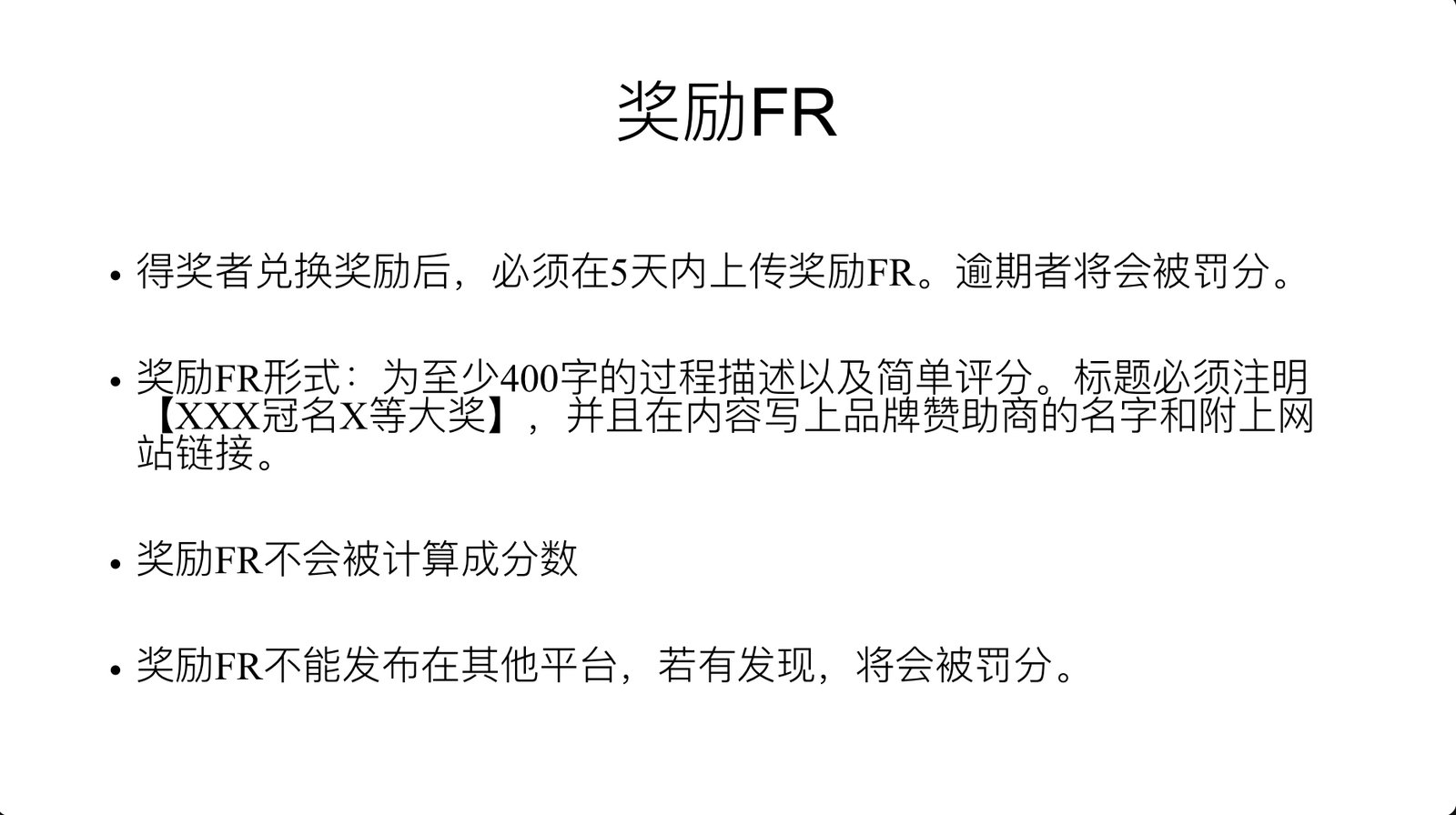 奖励FR

• 得奖者兑换奖励后，必须在5天内上传奖励FR。逾期者将会被罚分。

• 奖励FR形式：为至少400字的过程描述以及简单评分。标题必须注明【XXX冠名X等大奖】，并且在内容写上品牌赞助商的名字和附上网站链接。

• 奖励FR不会被计算成分数

• 奖励FR不能发布在其他平台，若有发现，将会被罚分。